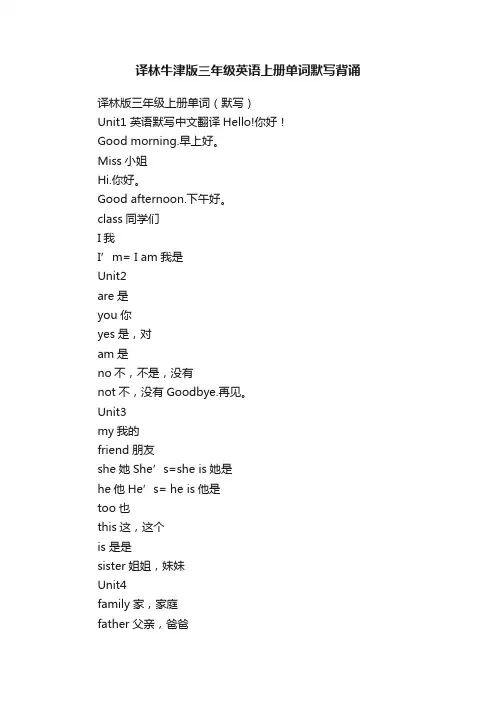 译林牛津版三年级英语上册单词默写背诵

译林版三年级上册单词（默写）
Unit1 英语默写中文翻译 Hello!你好！
Good morning.早上好。
Miss 小姐
Hi.你好。
Good afternoon.下午好。
class 同学们
I 我
I’m= I am 我是
Unit2
are 是
you 你
yes 是，对
am 是
no 不，不是，没有
not 不，没有 Goodbye.再见。
Unit3
my 我的
friend 朋友
she 她 She’s=she is 她是
he 他 He’s= he is 他是
too 也
this 这，这个
is 是是
sister 姐姐，妹妹
Unit4
family 家，家庭
father 父亲，爸爸